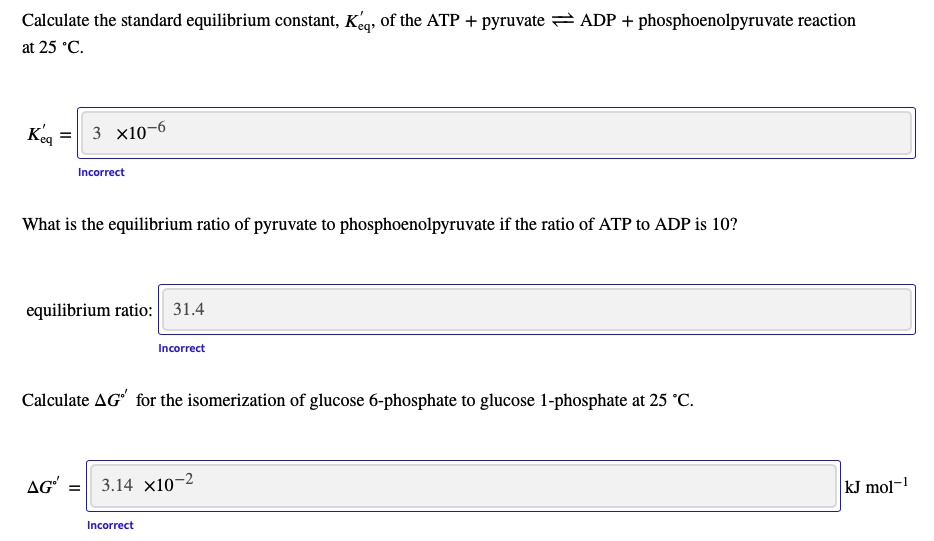 Calculate the standard equilibrium constant, $K'_{eq}$, of the ATP + pyruvate $\rightleftharpoons$ ADP + phosphoenolpyruvate reaction at 25 °C.

$K'_{eq}$ = 3 $\times 10^{-6}$

Incorrect

What is the equilibrium ratio of pyruvate to phosphoenolpyruvate if the ratio of ATP to ADP is 10?

equilibrium ratio: 31.4

Incorrect

Calculate $\Delta G^{\circ\prime}$ for the isomerization of glucose 6-phosphate to glucose 1-phosphate at 25 °C.

$\Delta G^{\circ\prime}$ = 3.14 $\times 10^{-2}$ kJ mol$^{-1}$

Incorrect